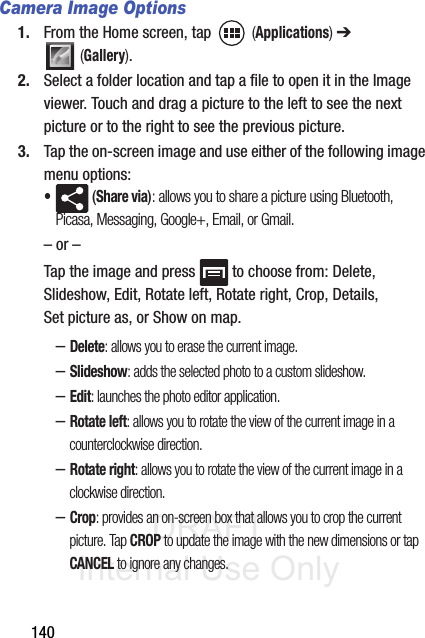 Camera Image Options

1. From the Home screen, tap (Applications) ➔ (Gallery).

2. Select a folder location and tap a file to open it in the Image viewer. Touch and drag a picture to the left to see the next picture or to the right to see the previous picture.

3. Tap the on-screen image and use either of the following image menu options:

• (Share via): allows you to share a picture using Bluetooth, Picasa, Messaging, Google+, Email, or Gmail.

– or –

Tap the image and press to choose from: Delete, Slideshow, Edit, Rotate left, Rotate right, Crop, Details, Set picture as, or Show on map.

– Delete: allows you to erase the current image.

– Slideshow: adds the selected photo to a custom slideshow.

– Edit: launches the photo editor application.

– Rotate left: allows you to rotate the view of the current image in a counterclockwise direction.

– Rotate right: allows you to rotate the view of the current image in a clockwise direction.

– Crop: provides an on-screen box that allows you to crop the current picture. Tap CROP to update the image with the new dimensions or tap CANCEL to ignore any changes.

DRAFT
Internal Use Only

140